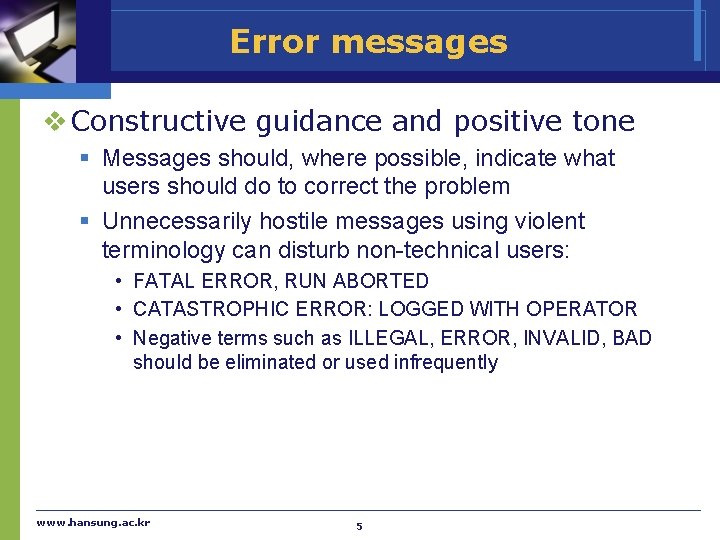 Error messages

❖ Constructive guidance and positive tone

▪ Messages should, where possible, indicate what users should do to correct the problem

▪ Unnecessarily hostile messages using violent terminology can disturb non-technical users:

• FATAL ERROR, RUN ABORTED

• CATASTROPHIC ERROR: LOGGED WITH OPERATOR

• Negative terms such as ILLEGAL, ERROR, INVALID, BAD should be eliminated or used infrequently

www.hansung.ac.kr

5